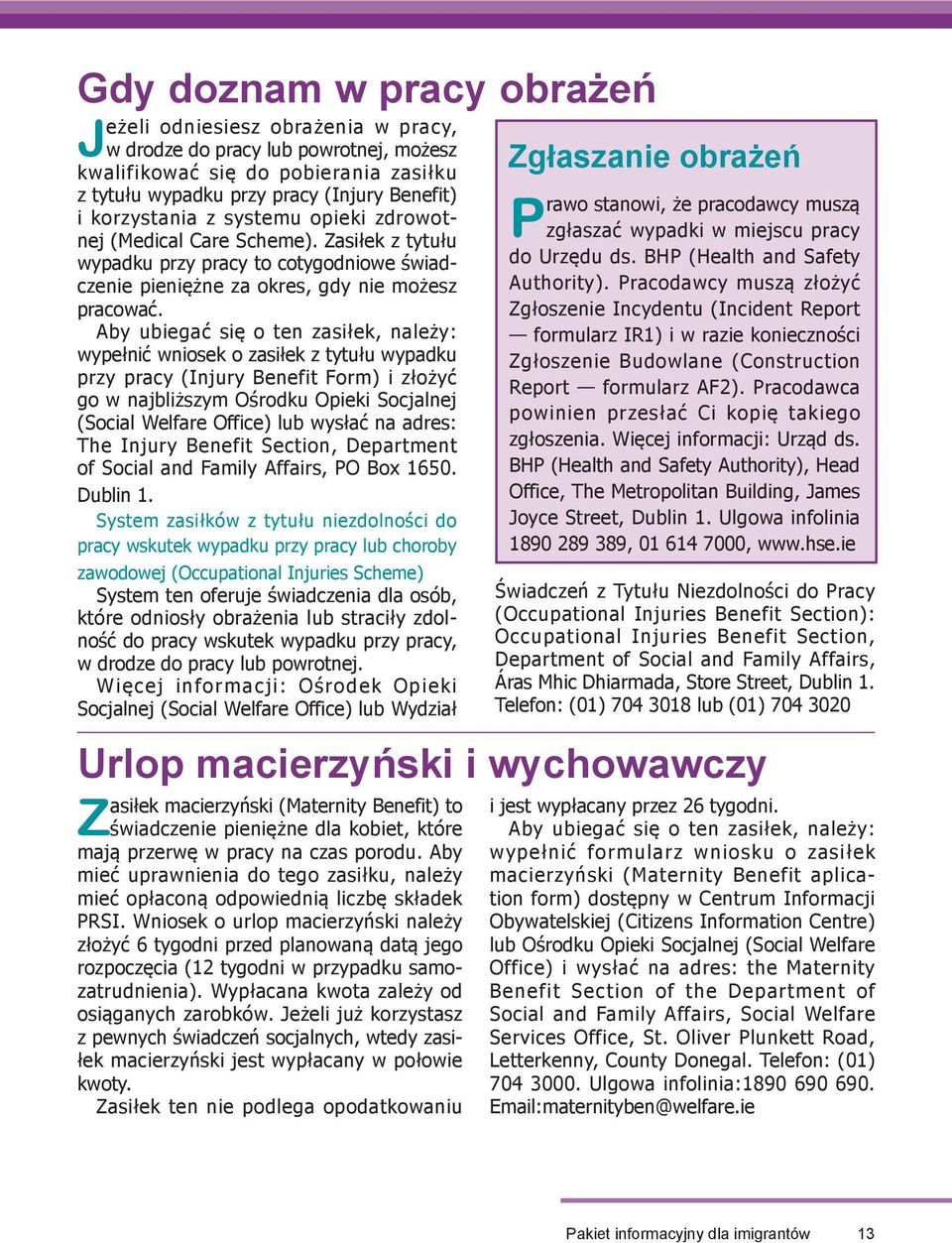 Gdy doznam w pracy obrażeń

Jeżeli odniesiesz obrażenia w pracy, w drodze do pracy lub powrotnej, możesz kwalifikować się do pobierania zasiłku z tytułu wypadku przy pracy (Injury Benefit) i korzystania z systemu opieki zdrowotnej (Medical Care Scheme). Zasiłek z tytułu wypadku przy pracy to cotygodniowe świadczenie pieniężne za okres, gdy nie możesz pracować.

Aby ubiegać się o ten zasiłek, należy: wypełnić wniosek o zasiłek z tytułu wypadku przy pracy (Injury Benefit Form) i złożyć go w najbliższym Ośrodku Opieki Socjalnej (Social Welfare Office) lub wysłać na adres: The Injury Benefit Section, Department of Social and Family Affairs, PO Box 1650. Dublin 1.

System zasiłków z tytułu niezdolności do pracy wskutek wypadku przy pracy lub choroby zawodowej (Occupational Injuries Scheme)

System ten oferuje świadczenia dla osób, które odniosły obrażenia lub straciły zdolność do pracy wskutek wypadku przy pracy, w drodze do pracy lub powrotnej.

Więcej informacji: Ośrodek Opieki Socjalnej (Social Welfare Office) lub Wydział

Zgłaszanie obrażeń

Prawo stanowi, że pracodawcy muszą zgłaszać wypadki w miejscu pracy do Urzędu ds. BHP (Health and Safety Authority). Pracodawcy muszą złożyć Zgłoszenie Incydentu (Incident Report — formularz IR1) i w razie konieczności Zgłoszenie Budowlane (Construction Report — formularz AF2). Pracodawca powinien przesłać Ci kopię takiego zgłoszenia. Więcej informacji: Urząd ds. BHP (Health and Safety Authority), Head Office, The Metropolitan Building, James Joyce Street, Dublin 1. Ulgowa infolinia 1890 289 389, 01 614 7000, www.hse.ie

Świadczeń z Tytułu Niezdolności do Pracy (Occupational Injuries Benefit Section): Occupational Injuries Benefit Section, Department of Social and Family Affairs, Áras Mhic Dhiarmada, Store Street, Dublin 1. Telefon: (01) 704 3018 lub (01) 704 3020

Urlop macierzyński i wychowawczy

Zasiłek macierzyński (Maternity Benefit) to świadczenie pieniężne dla kobiet, które mają przerwę w pracy na czas porodu. Aby mieć uprawnienia do tego zasiłku, należy mieć opłaconą odpowiednią liczbę składek PRSI. Wniosek o urlop macierzyński należy złożyć 6 tygodni przed planowaną datą jego rozpoczęcia (12 tygodni w przypadku samozatrudnienia). Wypłacana kwota zależy od osiąganych zarobków. Jeżeli już korzystasz z pewnych świadczeń socjalnych, wtedy zasiłek macierzyński jest wypłacany w połowie kwoty.

Zasiłek ten nie podlega opodatkowaniu i jest wypłacany przez 26 tygodni.

Aby ubiegać się o ten zasiłek, należy: wypełnić formularz wniosku o zasiłek macierzyński (Maternity Benefit application form) dostępny w Centrum Informacji Obywatelskiej (Citizens Information Centre) lub Ośrodku Opieki Socjalnej (Social Welfare Office) i wysłać na adres: the Maternity Benefit Section of the Department of Social and Family Affairs, Social Welfare Services Office, St. Oliver Plunkett Road, Letterkenny, County Donegal. Telefon: (01) 704 3000. Ulgowa infolinia:1890 690 690. Email:maternityben@welfare.ie

Pakiet informacyjny dla imigrantów 13